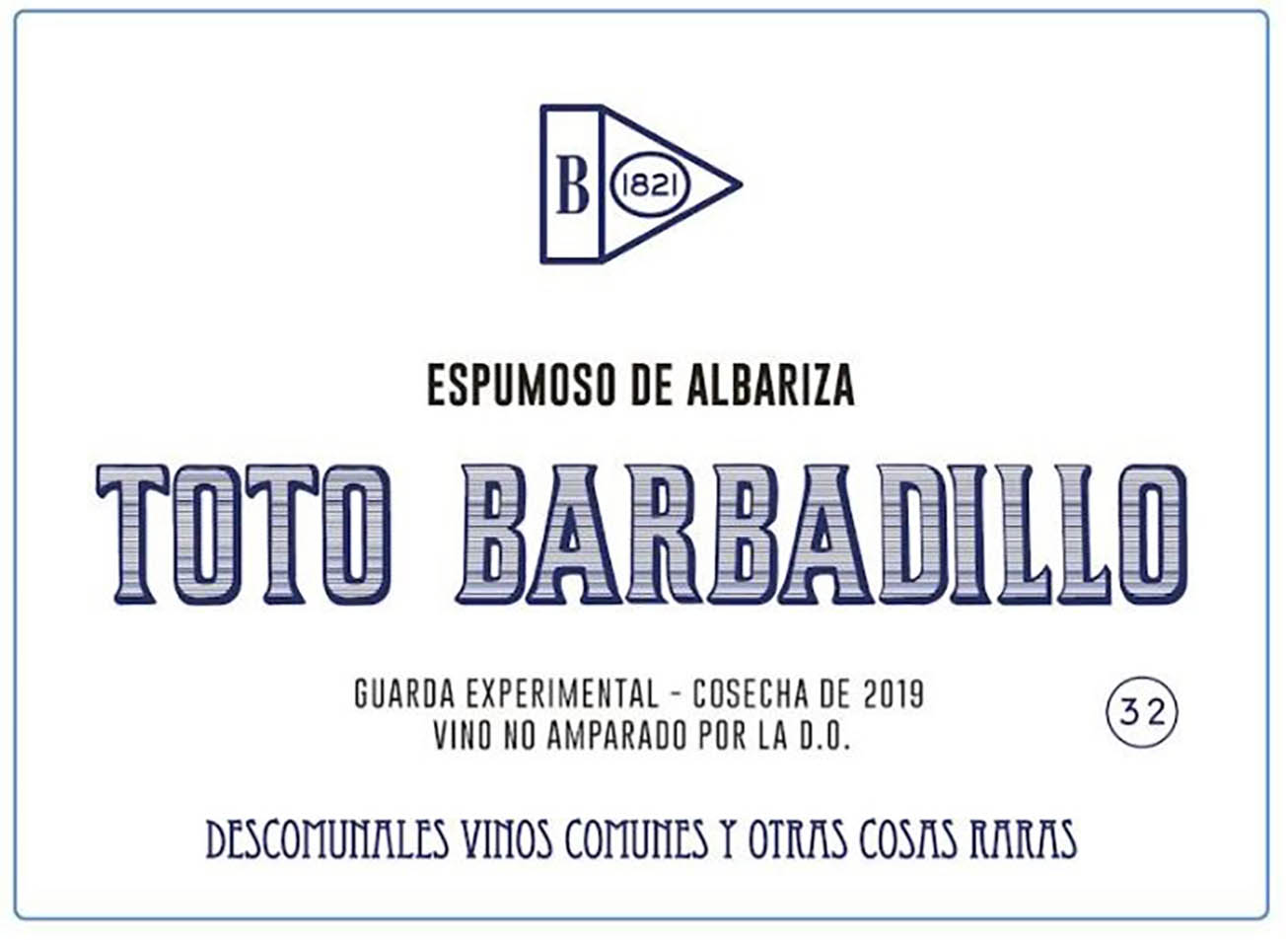 B 1821

ESPUMOSO DE ALBARIZA

TOTO BARBADILLO

GUARDA EXPERIMENTAL - COSECHA DE 2019
VINO NO AMPARADO POR LA D.O.

32

DESCOMUNALES VINOS COMUNES Y OTRAS COSAS RARAS